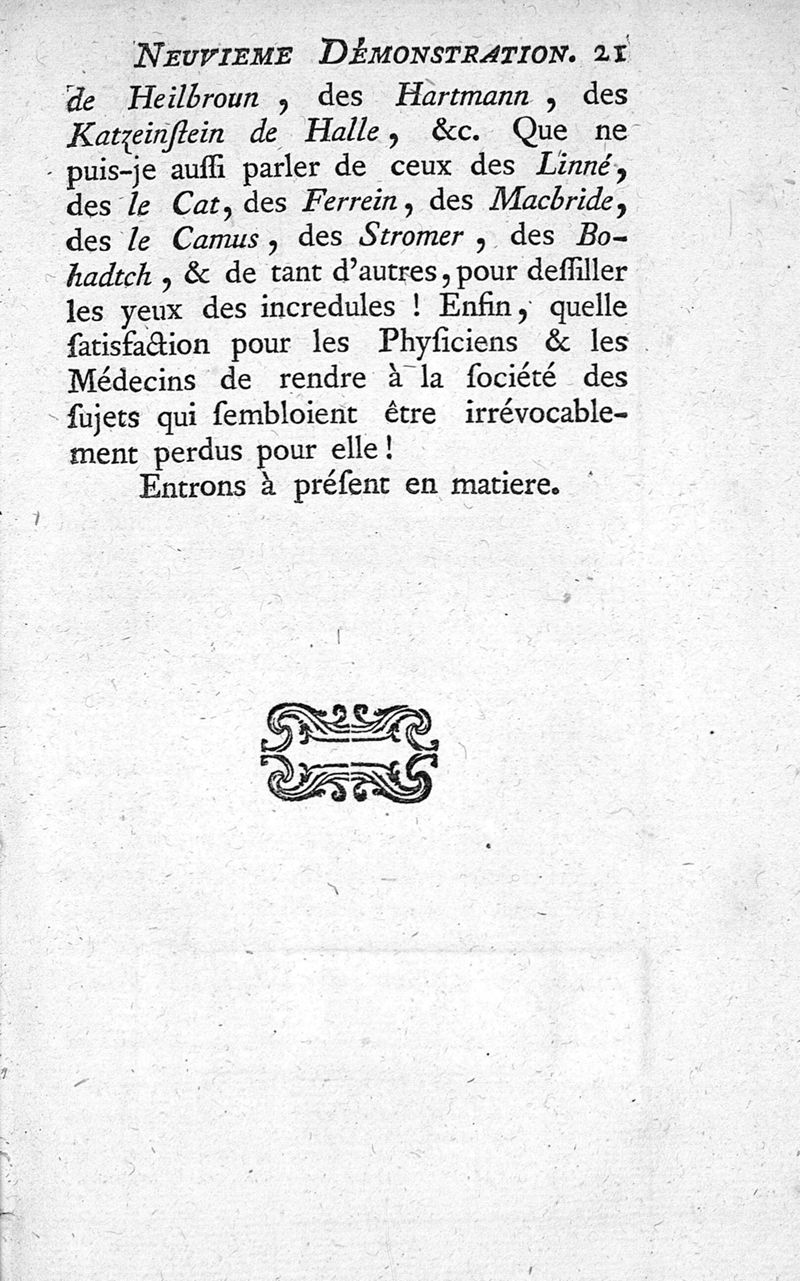 NEUVIEME DÉMONSTRATION. 21

de Heilbroun, des Hartmann, des Katzeinſtein de Halle, &c. Que ne puis-je auſſi parler de ceux des Linné, des le Cat, des Ferrein, des Macbride, des le Camus, des Stromer, des Bohadtch, & de tant d'autres, pour deſſiller les yeux des incredules ! Enfin, quelle ſatisfaction pour les Phyſiciens & les Médecins de rendre à la ſociété des ſujets qui ſembloient être irrévocablement perdus pour elle !

Entrons à préſent en matiere.